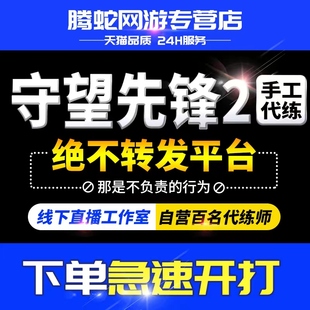 腾蛇网游专营店

天猫品质 24H服务

守望先锋2

手工代练

绝不转发平台

那是不负责的行为

线下直播工作室

自营百名代练师

下单急速开打